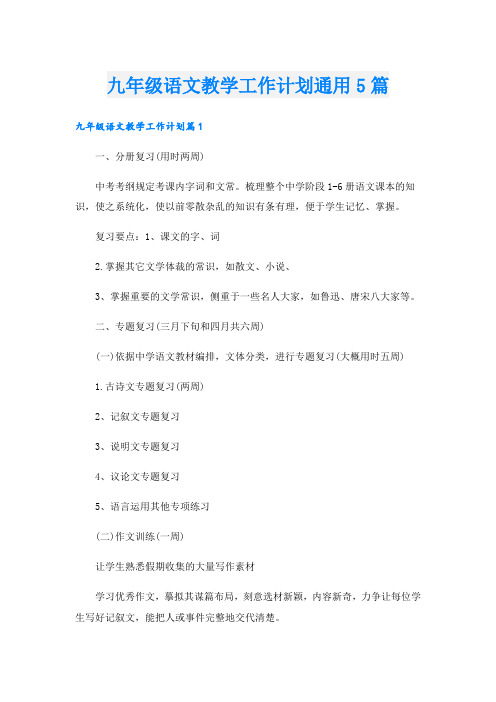 九年级语文教学工作计划通用5篇

九年级语文教学工作计划篇1

一、分册复习(用时两周)

中考考纲规定考课内字词和文常。梳理整个中学阶段1-6册语文课本的知识，使之系统化，使以前零散杂乱的知识有条有理，便于学生记忆、掌握。

复习要点：1、课文的字、词

2.掌握其它文学体裁的常识，如散文、小说、

3、掌握重要的文学常识，侧重于一些名人大家，如鲁迅、唐宋八大家等。

二、专题复习(三月下旬和四月共六周)

(一)依据中学语文教材编排，文体分类，进行专题复习(大概用时五周)

1.古诗文专题复习(两周)

2、记叙文专题复习

3、说明文专题复习

4、议论文专题复习

5、语言运用其他专项练习

(二)作文训练(一周)

让学生熟悉假期收集的大量写作素材

学习优秀作文，摹拟其谋篇布局，刻意选材新颖，内容新奇，力争让每位学生写好记叙文，能把人或事件完整地交代清楚。